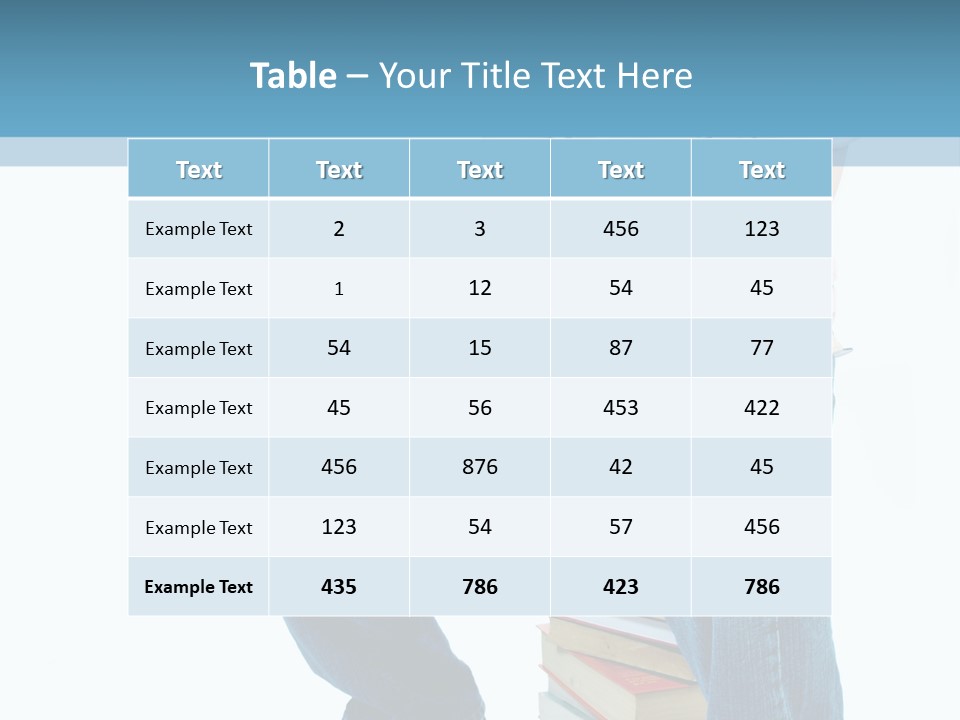 Table – Your Title Text Here

| Text | Text | Text | Text | Text |
|---|---|---|---|---|
| Example Text | 2 | 3 | 456 | 123 |
| Example Text | 1 | 12 | 54 | 45 |
| Example Text | 54 | 15 | 87 | 77 |
| Example Text | 45 | 56 | 453 | 422 |
| Example Text | 456 | 876 | 42 | 45 |
| Example Text | 123 | 54 | 57 | 456 |
| Example Text | 435 | 786 | 423 | 786 |